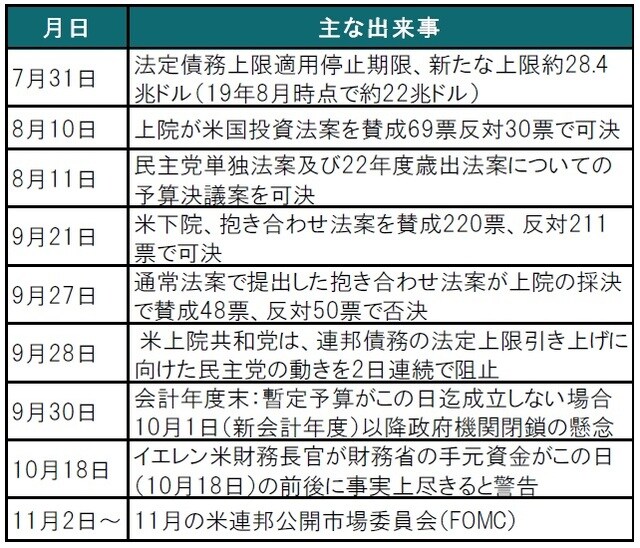 | 月日 | 主な出来事 |
|---|---|
| 7月31日 | 法定債務上限適用停止期限、新たな上限約28.4兆ドル（19年8月時点で約22兆ドル） |
| 8月10日 | 上院が米国投資法案を賛成69票反対30票で可決 |
| 8月11日 | 民主党単独法案及び22年度歳出法案についての予算決議案を可決 |
| 9月21日 | 米下院、抱き合わせ法案を賛成220票、反対211票で可決 |
| 9月27日 | 通常法案で提出した抱き合わせ法案が上院の採決で賛成48票、反対50票で否決 |
| 9月28日 | 米上院共和党は、連邦債務の法定上限引き上げに向けた民主党の動きを2日連続で阻止 |
| 9月30日 | 会計年度末：暫定予算がこの日迄成立しない場合10月1日（新会計年度）以降政府機関閉鎖の懸念 |
| 10月18日 | イエレン米財務長官が財務省の手元資金がこの日（10月18日）の前後に事実上尽きると警告 |
| 11月2日～ | 11月の米連邦公開市場委員会（FOMC） |